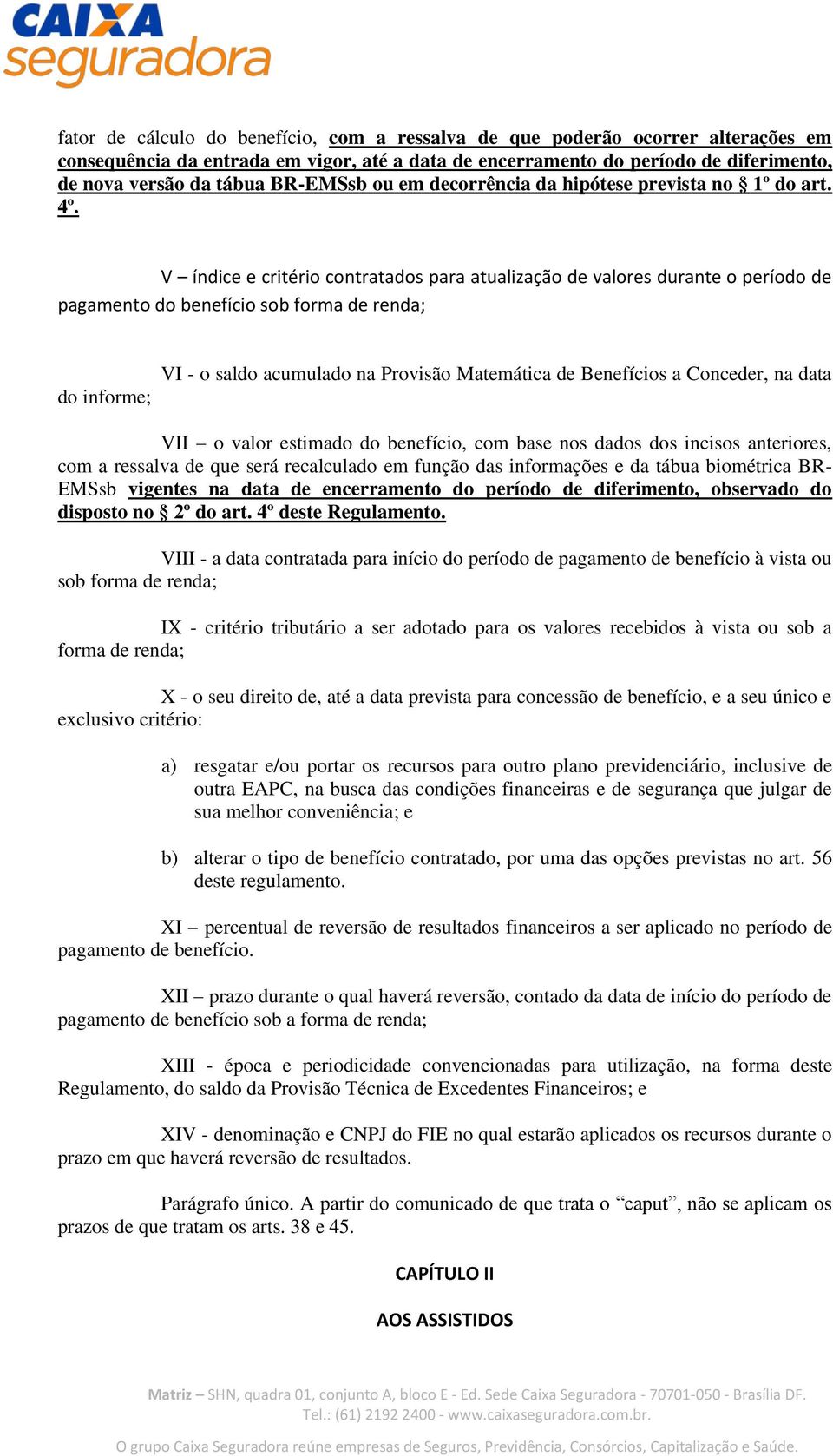 CAIXA
seguradora

fator de cálculo do benefício, com a ressalva de que poderão ocorrer alterações em consequência da entrada em vigor, até a data de encerramento do período de diferimento, de nova versão da tábua BR-EMSsb ou em decorrência da hipótese prevista no § 1º do art. 4º.

V – índice e critério contratados para atualização de valores durante o período de pagamento do benefício sob forma de renda;

VI - o saldo acumulado na Provisão Matemática de Benefícios a Conceder, na data do informe;

VII – o valor estimado do benefício, com base nos dados dos incisos anteriores, com a ressalva de que será recalculado em função das informações e da tábua biométrica BR-EMSsb vigentes na data de encerramento do período de diferimento, observado do disposto no § 2º do art. 4º deste Regulamento.

VIII - a data contratada para início do período de pagamento de benefício à vista ou sob forma de renda;

IX - critério tributário a ser adotado para os valores recebidos à vista ou sob a forma de renda;

X - o seu direito de, até a data prevista para concessão de benefício, e a seu único e exclusivo critério:

a) resgatar e/ou portar os recursos para outro plano previdenciário, inclusive de outra EAPC, na busca das condições financeiras e de segurança que julgar de sua melhor conveniência; e

b) alterar o tipo de benefício contratado, por uma das opções previstas no art. 56 deste regulamento.

XI – percentual de reversão de resultados financeiros a ser aplicado no período de pagamento de benefício.

XII – prazo durante o qual haverá reversão, contado da data de início do período de pagamento de benefício sob a forma de renda;

XIII - época e periodicidade convencionadas para utilização, na forma deste Regulamento, do saldo da Provisão Técnica de Excedentes Financeiros; e

XIV - denominação e CNPJ do FIE no qual estarão aplicados os recursos durante o prazo em que haverá reversão de resultados.

Parágrafo único. A partir do comunicado de que trata o “caput”, não se aplicam os prazos de que tratam os arts. 38 e 45.

CAPÍTULO II

AOS ASSISTIDOS

Matriz – SHN, quadra 01, conjunto A, bloco E - Ed. Sede Caixa Seguradora - 70701-050 - Brasília DF. Tel.: (61) 2192 2400 - www.caixaseguradora.com.br.

O grupo Caixa Seguradora reúne empresas de Seguros, Previdência, Consórcios, Capitalização e Saúde.